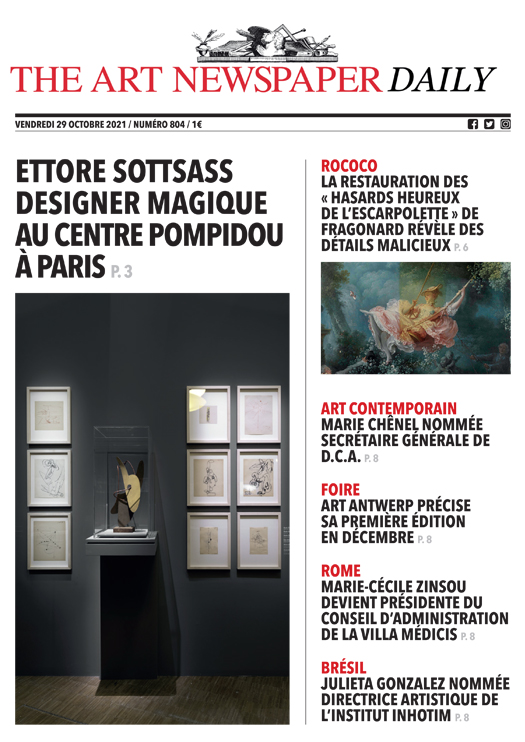 THE ART NEWSPAPER DAILY

VENDREDI 29 OCTOBRE 2021 / NUMÉRO 804 / 1€

ETTORE SOTTSASS DESIGNER MAGIQUE AU CENTRE POMPIDOU À PARIS P. 3

ROCOCO
LA RESTAURATION DES « HASARDS HEUREUX DE L'ESCARPOLETTE » DE FRAGONARD RÉVÈLE DES DÉTAILS MALICIEUX P. 6

ART CONTEMPORAIN
MARIE CHÊNEL NOMMÉE SECRÉTAIRE GÉNÉRALE DE D.C.A. P. 8

FOIRE
ART ANTWERP PRÉCISE SA PREMIÈRE ÉDITION EN DÉCEMBRE P. 8

ROME
MARIE-CÉCILE ZINSOU DEVIENT PRÉSIDENTE DU CONSEIL D'ADMINISTRATION DE LA VILLA MÉDICIS P. 8

BRÉSIL
JULIETA GONZALEZ NOMMÉE DIRECTRICE ARTISTIQUE DE L'INSTITUT INHOTIM P. 8